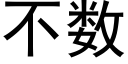 不数